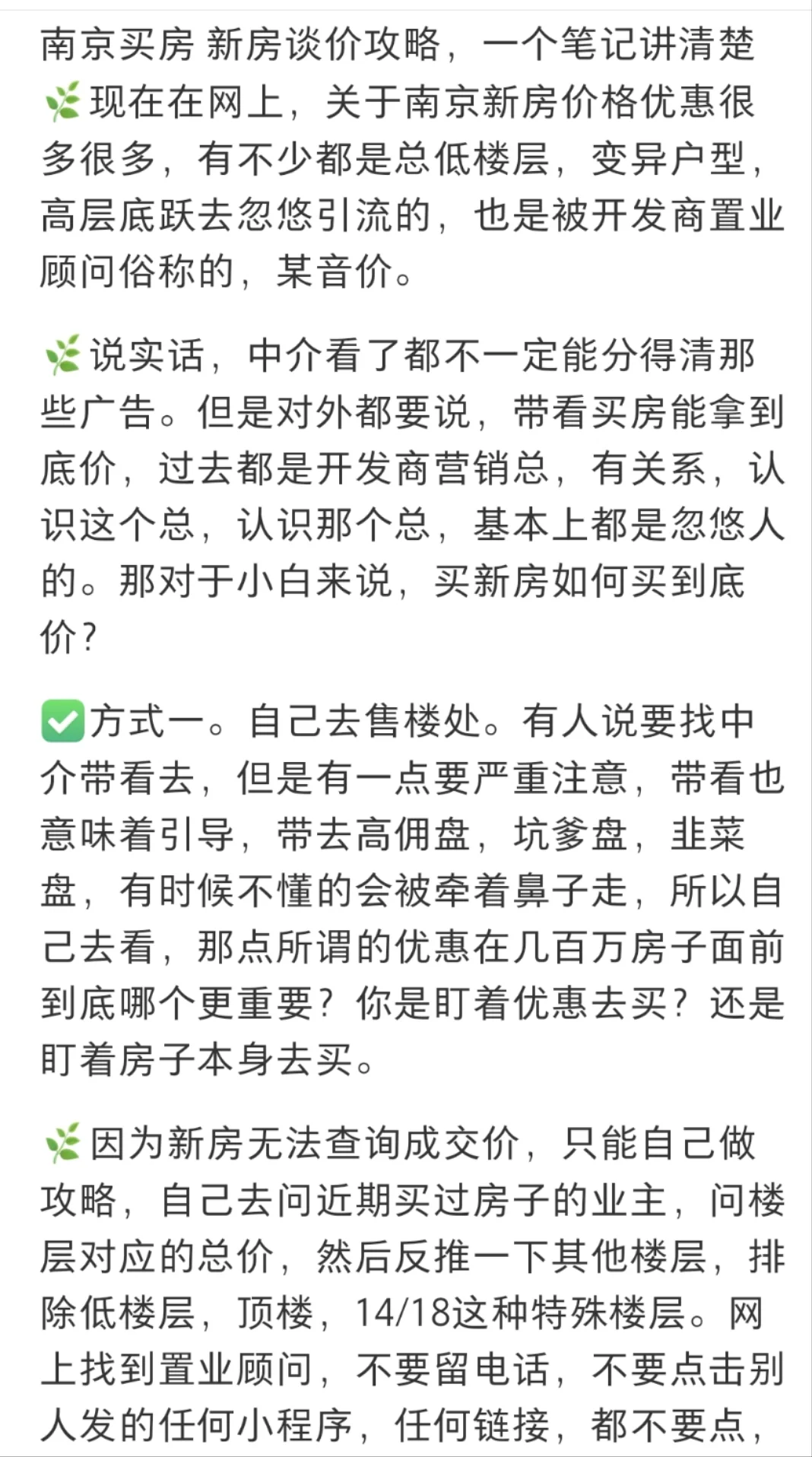 南京买房 新房谈价攻略，一个笔记讲清楚
🌿现在在网上，关于南京新房价格优惠很多很多，有不少都是总低楼层，变异户型，高层底跃去忽悠引流的，也是被开发商置业顾问俗称的，某音价。

🌿说实话，中介看了都不一定能分得清那些广告。但是对外都要说，带看买房能拿到底价，过去都是开发商营销总，有关系，认识这个总，认识那个总，基本上都是忽悠人的。那对于小白来说，买新房如何买到底价？

✅方式一。自己去售楼处。有人说要找中介带看去，但是有一点要严重注意，带看也意味着引导，带去高佣盘，坑爹盘，韭菜盘，有时候不懂的会被牵着鼻子走，所以自己去看，那点所谓的优惠在几百万房子面前到底哪个更重要？你是盯着优惠去买？还是盯着房子本身去买。

🌿因为新房无法查询成交价，只能自己做攻略，自己去问近期买过房子的业主，问楼层对应的总价，然后反推一下其他楼层，排除低楼层，顶楼，14/18这种特殊楼层。网上找到置业顾问，不要留电话，不要点击别人发的任何小程序，任何链接，都不要点，